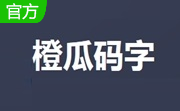 官方

橙瓜码字